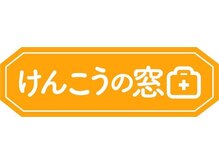 けんこうの窓